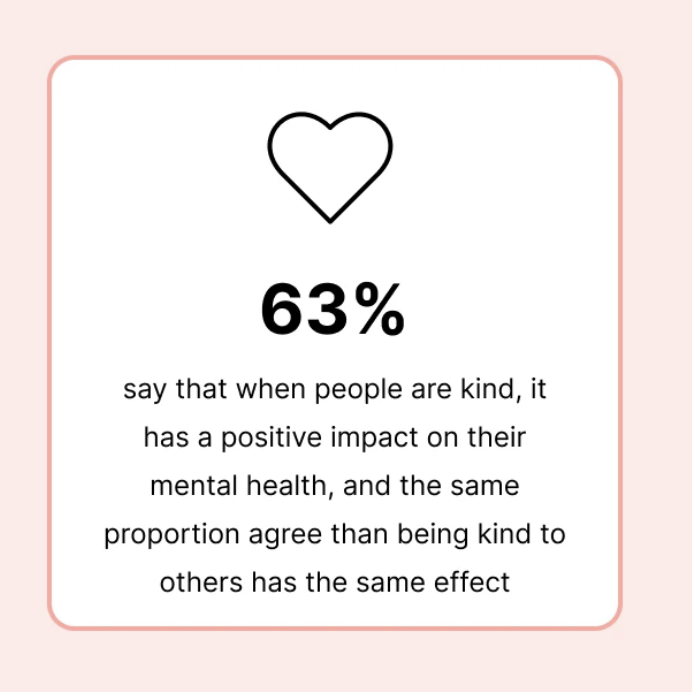 63%

say that when people are kind, it has a positive impact on their mental health, and the same proportion agree than being kind to others has the same effect